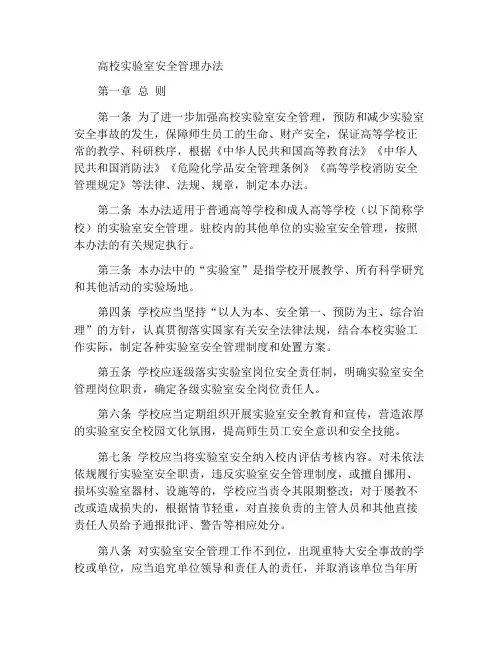 高校实验室安全管理办法

第一章 总 则

第一条 为了进一步加强高校实验室安全管理，预防和减少实验室安全事故的发生，保障师生员工的生命、财产安全，保证高等学校正常的教学、科研秩序，根据《中华人民共和国高等教育法》《中华人民共和国消防法》《危险化学品安全管理条例》《高等学校消防安全管理规定》等法律、法规、规章，制定本办法。

第二条 本办法适用于普通高等学校和成人高等学校（以下简称学校）的实验室安全管理。驻校内的其他单位的实验室安全管理，按照本办法的有关规定执行。

第三条 本办法中的“实验室”是指学校开展教学、所有科学研究和其他活动的实验场地。

第四条 学校应当坚持“以人为本、安全第一、预防为主、综合治理”的方针，认真贯彻落实国家有关安全法律法规，结合本校实验工作实际，制定各种实验室安全管理制度和处置方案。

第五条 学校应逐级落实实验室岗位安全责任制，明确实验室安全管理岗位职责，确定各级实验室安全岗位责任人。

第六条 学校应当定期组织开展实验室安全教育和宣传，营造浓厚的实验室安全校园文化氛围，提高师生员工安全意识和安全技能。

第七条 学校应当将实验室安全纳入校内评估考核内容。对未依法依规履行实验室安全职责，违反实验室安全管理制度，或擅自挪用、损坏实验室器材、设施等的，学校应当责令其限期整改；对于屡教不改或造成损失的，根据情节轻重，对直接负责的主管人员和其他直接责任人员给予通报批评、警告等相应处分。

第八条 对实验室安全管理工作不到位，出现重特大安全事故的学校或单位，应当追究单位领导和责任人的责任，并取消该单位当年所